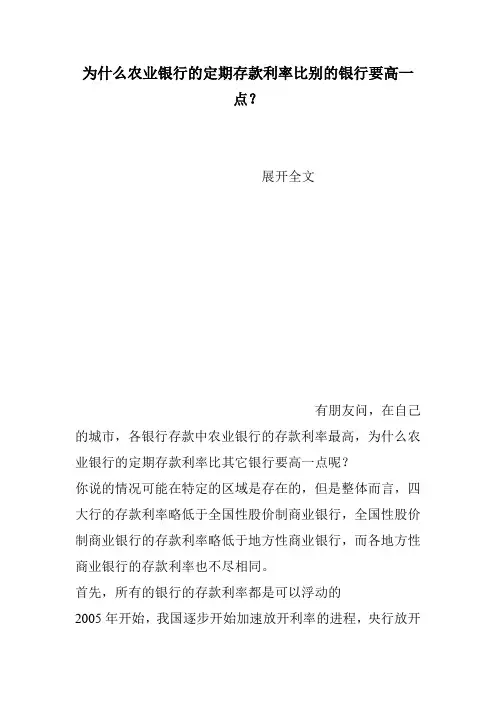 为什么农业银行的定期存款利率比别的银行要高一点？

展开全文

有朋友问，在自己的城市，各银行存款中农业银行的存款利率最高，为什么农业银行的定期存款利率比其它银行要高一点呢？

你说的情况可能在特定的区域是存在的，但是整体而言，四大行的存款利率略低于全国性股份制商业银行，全国性股份制商业银行的存款利率略低于地方性商业银行，而各地方性商业银行的存款利率也不尽相同。

首先，所有的银行的存款利率都是可以浮动的

2005 年开始，我国逐步开始加速放开利率的进程，央行放开